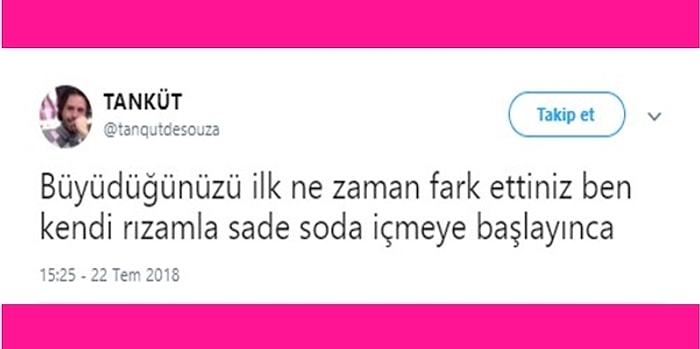 TANKÜT
@tanqutdesouza

Takip et

Büyüdüğünüzü ilk ne zaman fark ettiniz ben kendi rızamla sade soda içmeye başlayınca

15:25 - 22 Tem 2018